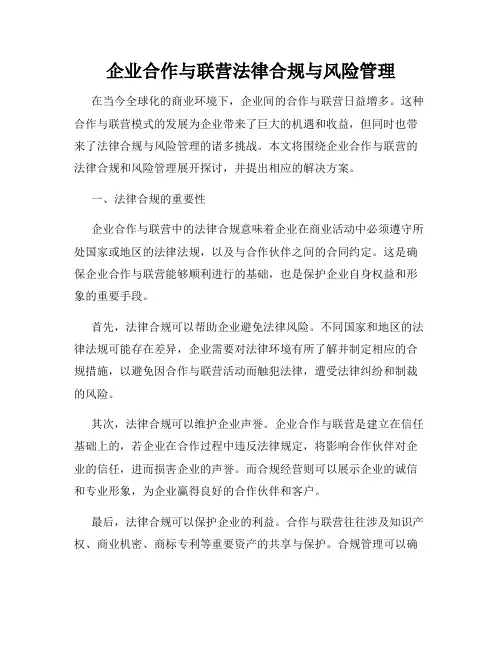 企业合作与联营法律合规与风险管理

在当今全球化的商业环境下，企业间的合作与联营日益增多。这种合作与联营模式的发展为企业带来了巨大的机遇和收益，但同时也带来了法律合规与风险管理的诸多挑战。本文将围绕企业合作与联营的法律合规和风险管理展开探讨，并提出相应的解决方案。

一、法律合规的重要性

企业合作与联营中的法律合规意味着企业在商业活动中必须遵守所处国家或地区的法律法规，以及与合作伙伴之间的合同约定。这是确保企业合作与联营能够顺利进行的基础，也是保护企业自身权益和形象的重要手段。

首先，法律合规可以帮助企业避免法律风险。不同国家和地区的法律法规可能存在差异，企业需要对法律环境有所了解并制定相应的合规措施，以避免因合作与联营活动而触犯法律，遭受法律纠纷和制裁的风险。

其次，法律合规可以维护企业声誉。企业合作与联营是建立在信任基础上的，若企业在合作过程中违反法律规定，将影响合作伙伴对企业的信任，进而损害企业的声誉。而合规经营则可以展示企业的诚信和专业形象，为企业赢得良好的合作伙伴和客户。

最后，法律合规可以保护企业的利益。合作与联营往往涉及知识产权、商业机密、商标专利等重要资产的共享与保护。合规管理可以确